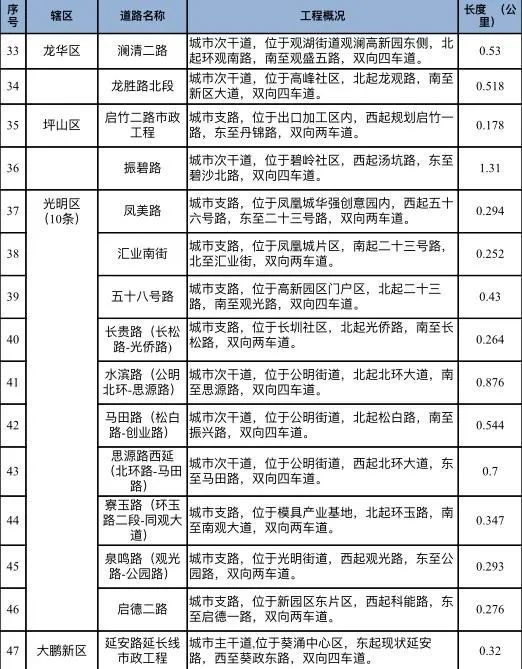 | 序号 | 辖区 | 道路名称 | 工程概况 | 长度（公里） |
|---|---|---|---|---|
| 33 | 龙华区 | 澜清二路 | 城市次干道，位于观湖街道观澜高新园东侧，北起环观南路，南至观盛五路，双向四车道。 | 0.53 |
| 34 |  | 龙胜路北段 | 城市次干道，位于高峰社区，北起龙观路，南至新区大道，双向四车道。 | 0.518 |
| 35 | 坪山区 | 启竹二路市政工程 | 城市支路，位于出口加工区内，西起规划启竹一路，东至丹锦路，双向两车道。 | 0.178 |
| 36 |  | 振碧路 | 城市次干道，位于碧岭社区，西起汤坑路，东至碧沙北路，双向四车道。 | 1.31 |
| 37 | 光明区（10条） | 凤美路 | 城市支路，位于凤凰城华强创意园内，西起五十六号路，东至二十三号路，双向两车道。 | 0.294 |
| 38 |  | 汇业南街 | 城市支路，位于凤凰城片区，南起二十三号路，北至汇业街，双向两车道。 | 0.252 |
| 39 |  | 五十八号路 | 城市支路，位于高新园区门户区，北起二十三路，南至观光路，双向四车道。 | 0.43 |
| 40 |  | 长贵路（长松路-光侨路） | 城市支路，位于长圳社区，北起光侨路，南至长松路，双向两车道。 | 0.264 |
| 41 |  | 水滨路（公明北环-思源路） | 城市次干道，位于公明街道，北起北环大道，南至思源路，双向四车道。 | 0.876 |
| 42 |  | 马田路（松白路-创业路） | 城市次干道，位于公明街道，北起松白路，南至振兴路，双向四车道。 | 0.544 |
| 43 |  | 思源路西延（北环路-马田路） | 城市次干道，位于公明街道，西起北环大道，东至马田路，双向四车道。 | 0.7 |
| 44 |  | 寮玉路（环玉路二段-同观大道） | 城市支路，位于模具产业基地，北起环玉路，南至南观大道，双向两车道。 | 0.347 |
| 45 |  | 泉鸣路（观光路-公园路） | 城市支路，位于光明街道，西起观光路，东至公园路，双向两车道。 | 0.293 |
| 46 |  | 启德二路 | 城市支路，位于新园区东片区，西起科能路，东至启德一路，双向两车道。 | 0.276 |
| 47 | 大鹏新区 | 延安路延长线市政工程 | 城市主干道，位于葵涌中心区，东起现状延安路，西至葵政东路，双向四车道。 | 0.32 |